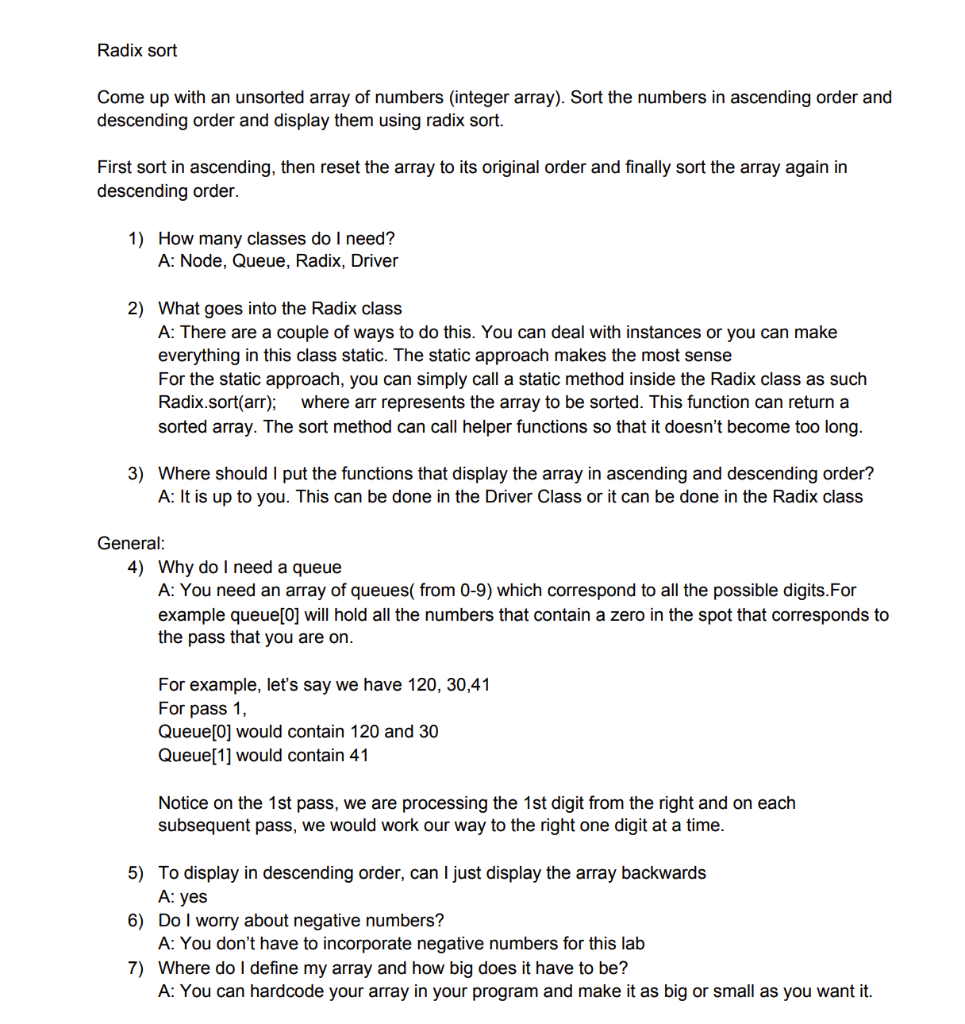 Radix sort

Come up with an unsorted array of numbers (integer array). Sort the numbers in ascending order and descending order and display them using radix sort.

First sort in ascending, then reset the array to its original order and finally sort the array again in descending order.

1) How many classes do I need?
A: Node, Queue, Radix, Driver

2) What goes into the Radix class
A: There are a couple of ways to do this. You can deal with instances or you can make everything in this class static. The static approach makes the most sense
For the static approach, you can simply call a static method inside the Radix class as such Radix.sort(arr); where arr represents the array to be sorted. This function can return a sorted array. The sort method can call helper functions so that it doesn't become too long.

3) Where should I put the functions that display the array in ascending and descending order?
A: It is up to you. This can be done in the Driver Class or it can be done in the Radix class

General:
4) Why do I need a queue
A: You need an array of queues( from 0-9) which correspond to all the possible digits.For example queue[0] will hold all the numbers that contain a zero in the spot that corresponds to the pass that you are on.

For example, let's say we have 120, 30,41
For pass 1,
Queue[0] would contain 120 and 30
Queue[1] would contain 41

Notice on the 1st pass, we are processing the 1st digit from the right and on each subsequent pass, we would work our way to the right one digit at a time.

5) To display in descending order, can I just display the array backwards
A: yes
6) Do I worry about negative numbers?
A: You don't have to incorporate negative numbers for this lab
7) Where do I define my array and how big does it have to be?
A: You can hardcode your array in your program and make it as big or small as you want it.